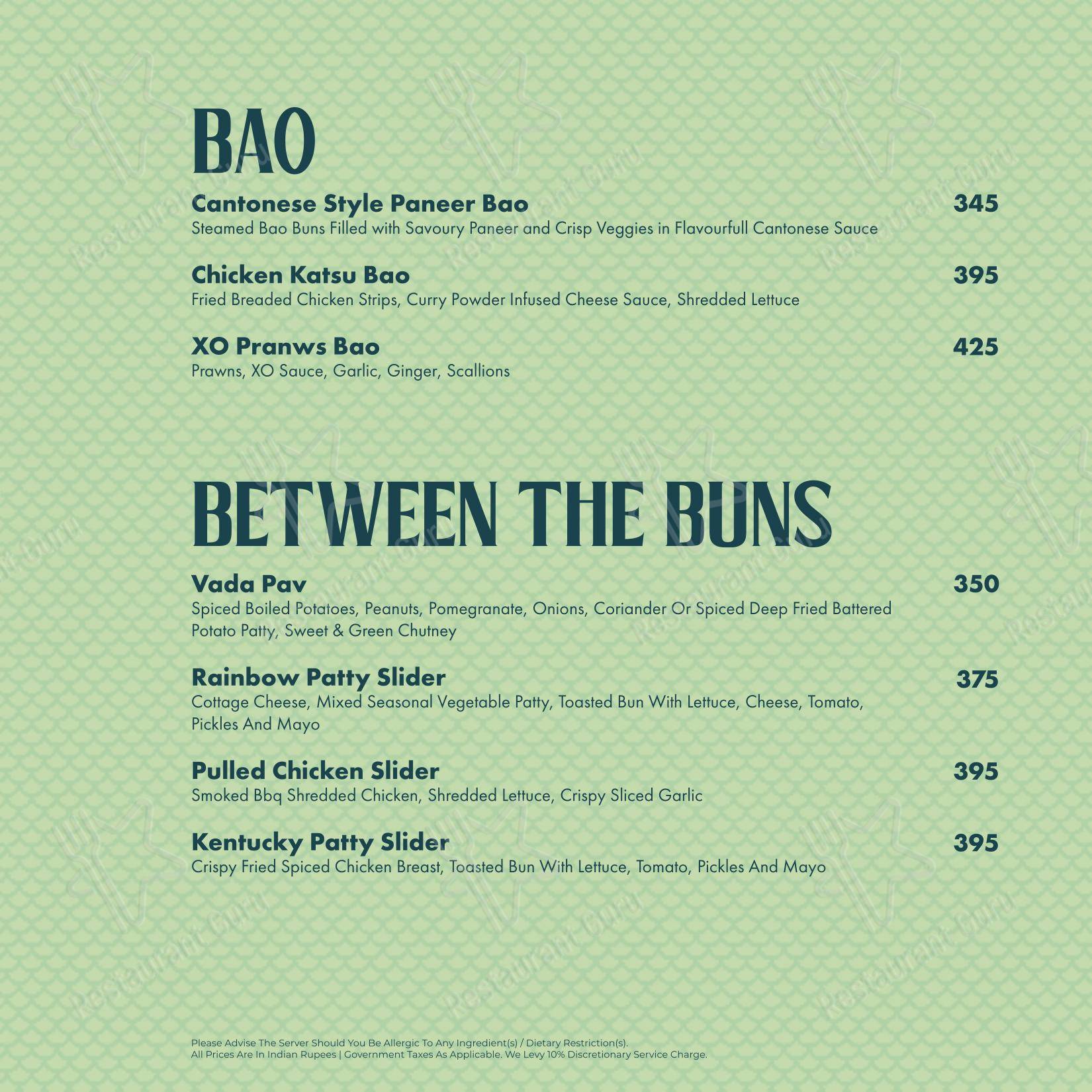 BAO

Cantonese Style Paneer Bao
345
Steamed Bao Buns Filled with Savoury Paneer and Crisp Veggies in Flavourfull Cantonese Sauce

Chicken Katsu Bao
395
Fried Breaded Chicken Strips, Curry Powder Infused Cheese Sauce, Shredded Lettuce

XO Pranws Bao
425
Prawns, XO Sauce, Garlic, Ginger, Scallions

BETWEEN THE BUNS

Vada Pav
350
Spiced Boiled Potatoes, Peanuts, Pomegranate, Onions, Coriander Or Spiced Deep Fried Battered Potato Patty, Sweet & Green Chutney

Rainbow Patty Slider
375
Cottage Cheese, Mixed Seasonal Vegetable Patty, Toasted Bun With Lettuce, Cheese, Tomato, Pickles And Mayo

Pulled Chicken Slider
395
Smoked Bbq Shredded Chicken, Shredded Lettuce, Crispy Sliced Garlic

Kentucky Patty Slider
395
Crispy Fried Spiced Chicken Breast, Toasted Bun With Lettuce, Tomato, Pickles And Mayo

Please Advise The Server Should You Be Allergic To Any Ingredient(s) / Dietary Restriction(s).
All Prices Are In Indian Rupees | Government Taxes As Applicable. We Levy 10% Discretionary Service Charge.

Restaurant Guru